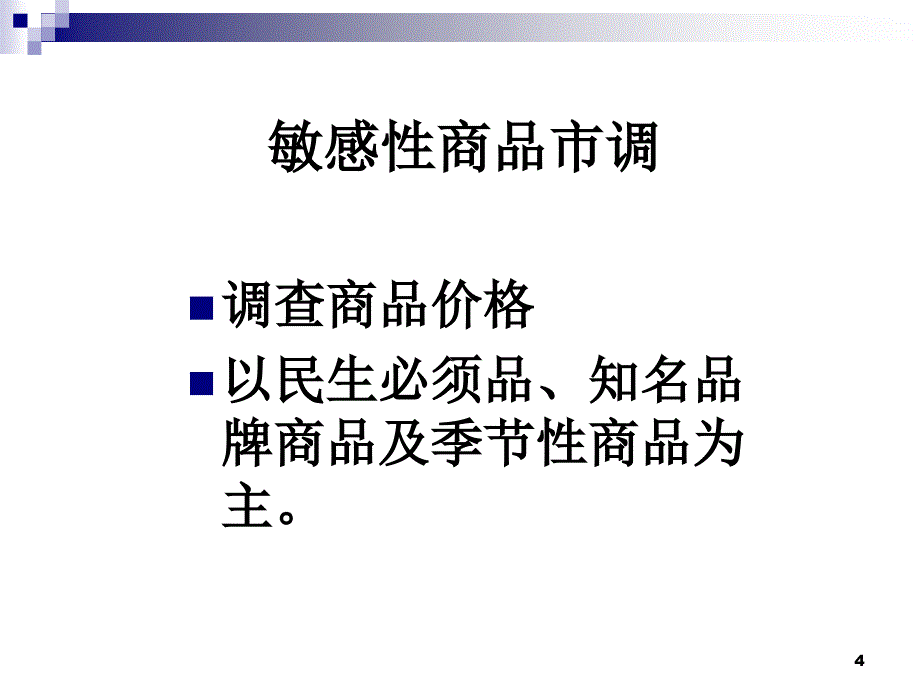 敏感性商品市调

调查商品价格

以民生必须品、知名品牌商品及季节性商品为主。

4